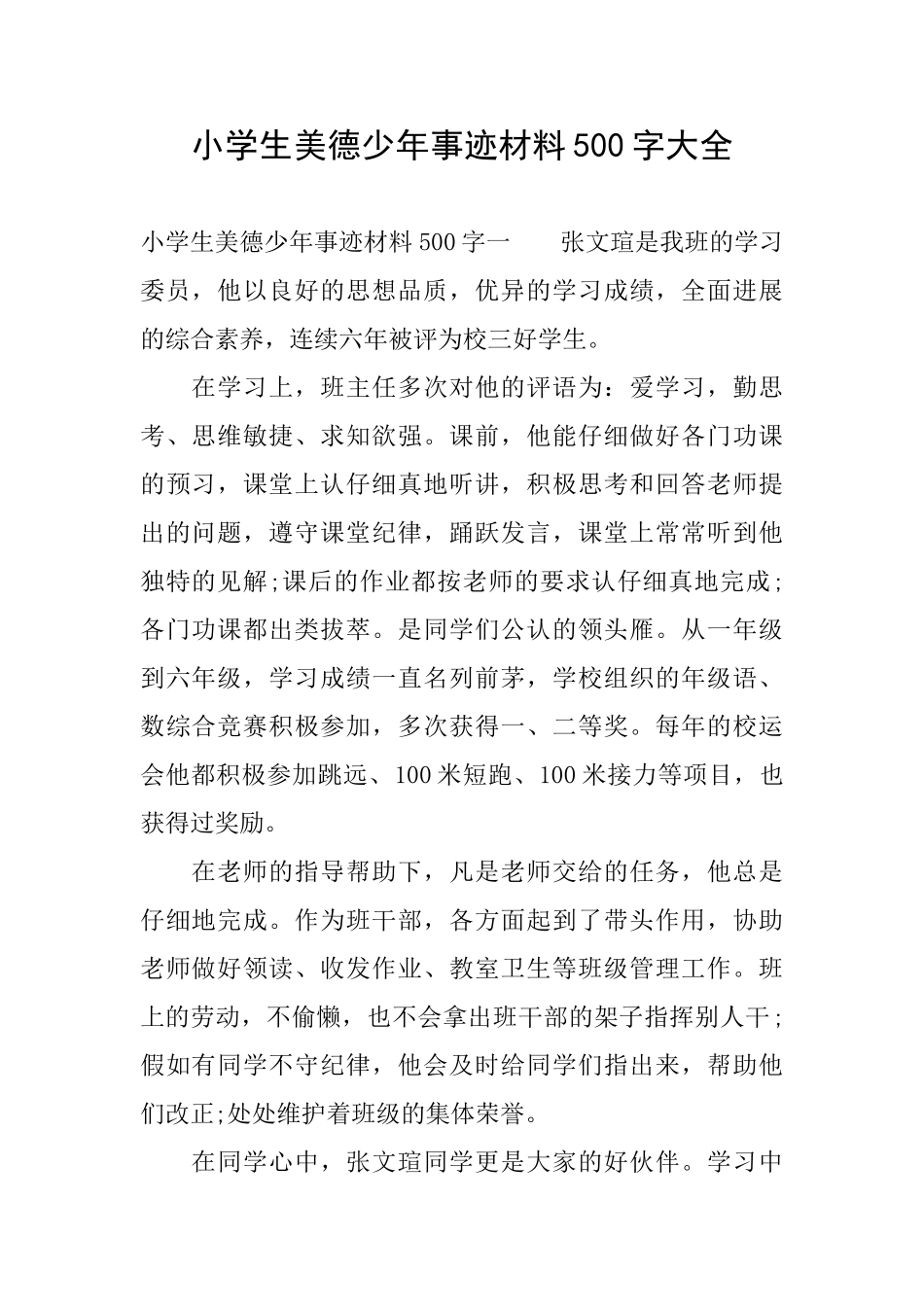 小学生美德少年事迹材料500字大全

小学生美德少年事迹材料500字一　　张文瑄是我班的学习委员，他以良好的思想品质，优异的学习成绩，全面进展的综合素养，连续六年被评为校三好学生。

在学习上，班主任多次对他的评语为：爱学习，勤思考、思维敏捷、求知欲强。课前，他能仔细做好各门功课的预习，课堂上认仔细真地听讲，积极思考和回答老师提出的问题，遵守课堂纪律，踊跃发言，课堂上常常听到他独特的见解;课后的作业都按老师的要求认仔细真地完成;各门功课都出类拔萃。是同学们公认的领头雁。从一年级到六年级，学习成绩一直名列前茅，学校组织的年级语、数综合竞赛积极参加，多次获得一、二等奖。每年的校运会他都积极参加跳远、100米短跑、100米接力等项目，也获得过奖励。

在老师的指导帮助下，凡是老师交给的任务，他总是仔细地完成。作为班干部，各方面起到了带头作用，协助老师做好领读、收发作业、教室卫生等班级管理工作。班上的劳动，不偷懒，也不会拿出班干部的架子指挥别人干;假如有同学不守纪律，他会及时给同学们指出来，帮助他们改正;处处维护着班级的集体荣誉。

在同学心中，张文瑄同学更是大家的好伙伴。学习中